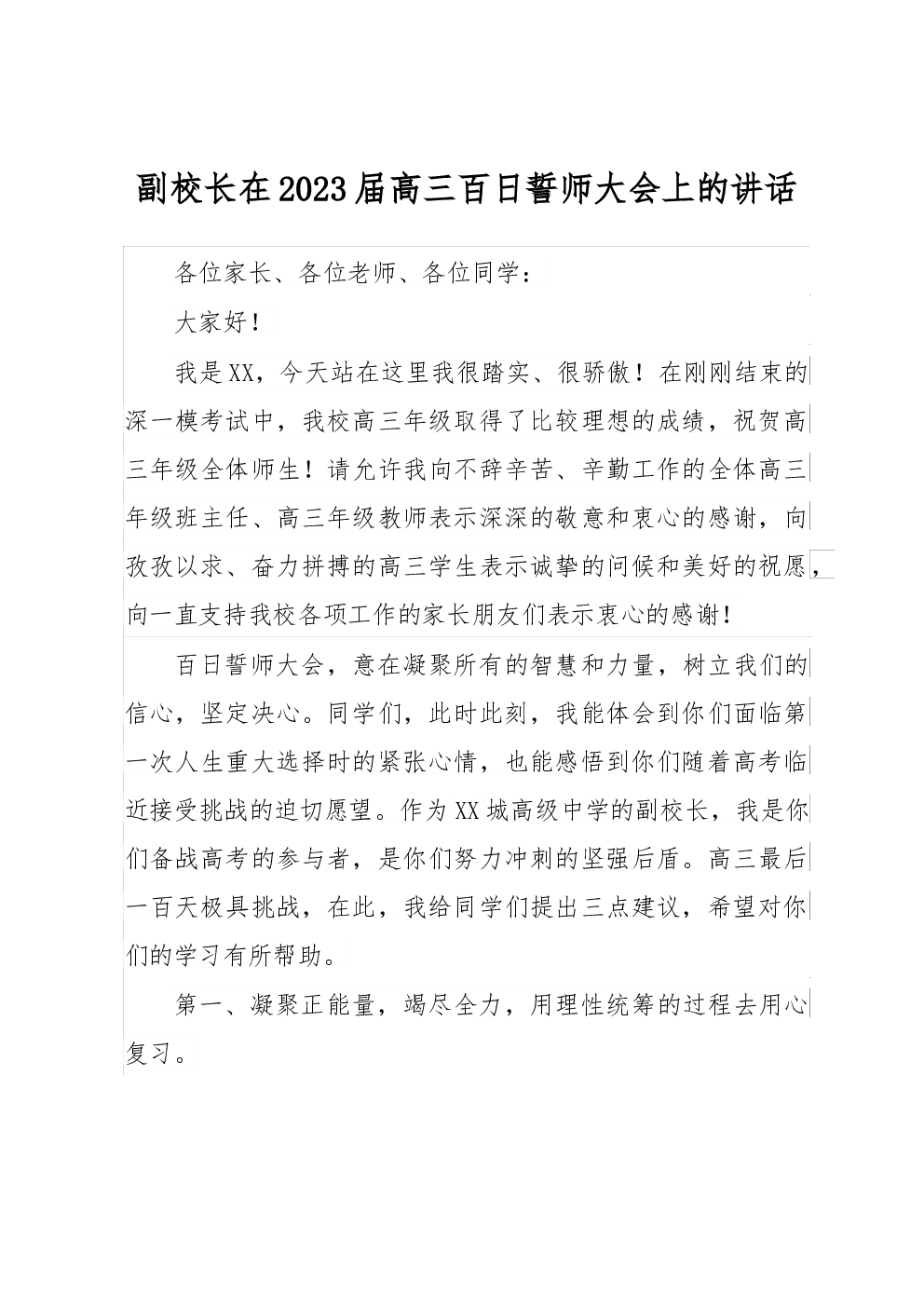 副校长在2023届高三百日誓师大会上的讲话

各位家长、各位老师、各位同学：

大家好！

我是XX，今天站在这里我很踏实、很骄傲！在刚刚结束的深一模考试中，我校高三年级取得了比较理想的成绩，祝贺高三年级全体师生！请允许我向不辞辛苦、辛勤工作的全体高三年级班主任、高三年级教师表示深深的敬意和衷心的感谢，向孜孜以求、奋力拼搏的高三学生表示诚挚的问候和美好的祝愿，向一直支持我校各项工作的家长朋友们表示衷心的感谢！

百日誓师大会，意在凝聚所有的智慧和力量，树立我们的信心，坚定决心。同学们，此时此刻，我能体会到你们面临第一次人生重大选择时的紧张心情，也能感悟到你们随着高考临近接受挑战的迫切愿望。作为XX城高级中学的副校长，我是你们备战高考的参与者，是你们努力冲刺的坚强后盾。高三最后一百天极具挑战，在此，我给同学们提出三点建议，希望对你们的学习有所帮助。

第一、凝聚正能量，竭尽全力，用理性统筹的过程去用心复习。